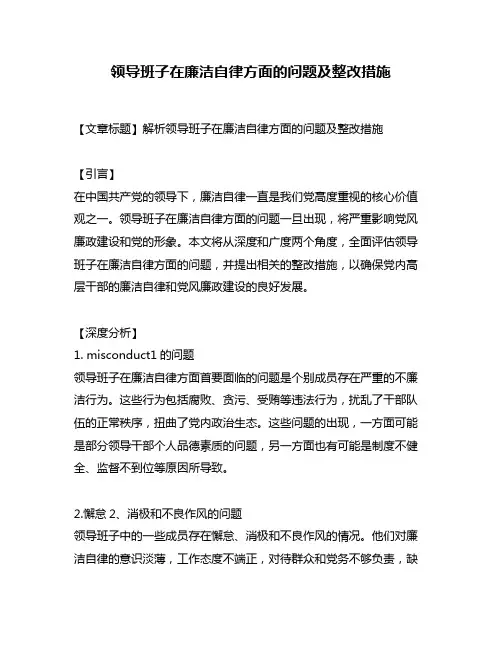 领导班子在廉洁自律方面的问题及整改措施

【文章标题】解析领导班子在廉洁自律方面的问题及整改措施

【引言】
在中国共产党的领导下，廉洁自律一直是我们党高度重视的核心价值观之一。领导班子在廉洁自律方面的问题一旦出现，将严重影响党风廉政建设和党的形象。本文将从深度和广度两个角度，全面评估领导班子在廉洁自律方面的问题，并提出相关的整改措施，以确保党内高层干部的廉洁自律和党风廉政建设的良好发展。

【深度分析】
1. misconduct1 的问题
领导班子在廉洁自律方面首要面临的问题是个别成员存在严重的不廉洁行为。这些行为包括腐败、贪污、受贿等违法行为，扰乱了干部队伍的正常秩序，扭曲了党内政治生态。这些问题的出现，一方面可能是部分领导干部个人品德素质的问题，另一方面也有可能是制度不健全、监督不到位等原因所导致。

2.懈怠 2、消极和不良作风的问题
领导班子中的一些成员存在懈怠、消极和不良作风的情况。他们对廉洁自律的意识淡薄，工作态度不端正，对待群众和党务不够负责，缺